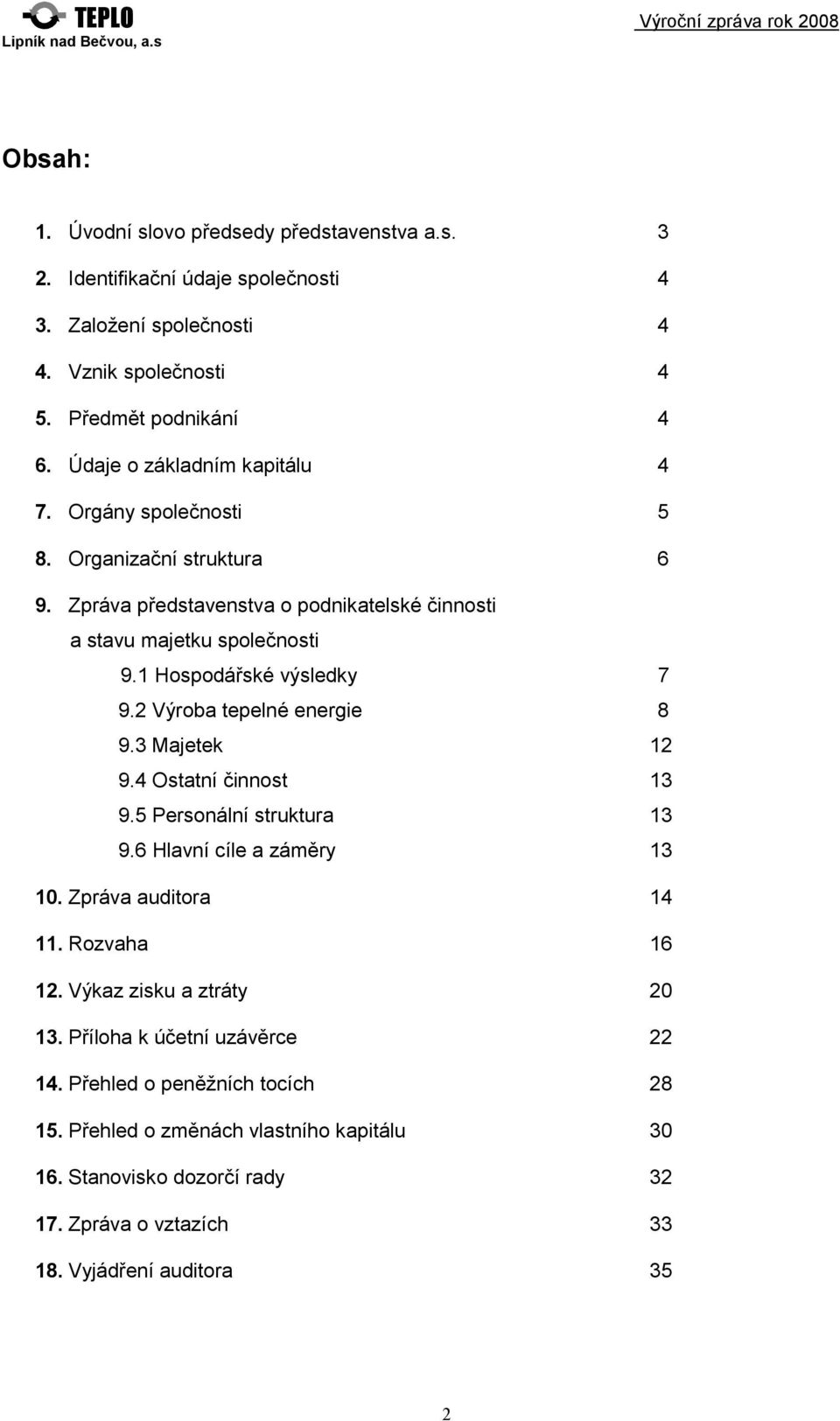 TEPLO
Lipník nad Bečvou, a.s

Výroční zpráva rok 2008

Obsah:

1. Úvodní slovo předsedy představenstva a.s. 3
2. Identifikační údaje společnosti 4
3. Založení společnosti 4
4. Vznik společnosti 4
5. Předmět podnikání 4
6. Údaje o základním kapitálu 4
7. Orgány společnosti 5
8. Organizační struktura 6
9. Zpráva představenstva o podnikatelské činnosti a stavu majetku společnosti
9.1 Hospodářské výsledky 7
9.2 Výroba tepelné energie 8
9.3 Majetek 12
9.4 Ostatní činnost 13
9.5 Personální struktura 13
9.6 Hlavní cíle a záměry 13
10. Zpráva auditora 14
11. Rozvaha 16
12. Výkaz zisku a ztráty 20
13. Příloha k účetní uzávěrce 22
14. Přehled o peněžních tocích 28
15. Přehled o změnách vlastního kapitálu 30
16. Stanovisko dozorčí rady 32
17. Zpráva o vztazích 33
18. Vyjádření auditora 35

2